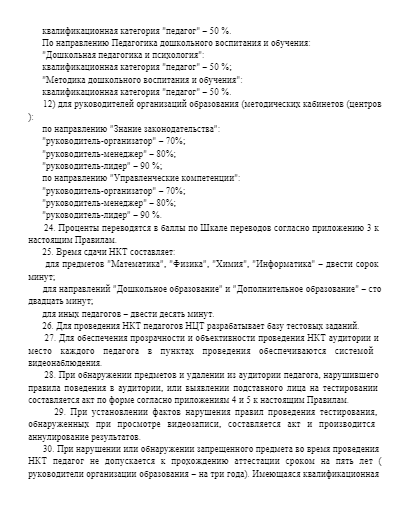 квалификационная категория "педагог" – 50 %.
По направлению Педагогика дошкольного воспитания и обучения:
"Дошкольная педагогика и психология":
квалификационная категория "педагог" – 50 %;
"Методика дошкольного воспитания и обучения":
квалификационная категория "педагог" – 50 %.
12) для руководителей организаций образования (методических кабинетов (центров ):
по направлению "Знание законодательства":
"руководитель-организатор" – 70%;
"руководитель-менеджер" – 80%;
"руководитель-лидер" – 90 %;
по направлению "Управленческие компетенции":
"руководитель-организатор" – 70%;
"руководитель-менеджер" – 80%;
"руководитель-лидер" – 90 %.
24. Проценты переводятся в баллы по Шкале переводов согласно приложению 3 к настоящим Правилам.
25. Время сдачи НКТ составляет:
для предметов "Математика", "Физика", "Химия", "Информатика" – двести сорок минут;
для направлений "Дошкольное образование" и "Дополнительное образование" – сто двадцать минут;
для иных педагогов – двести десять минут.
26. Для проведения НКТ педагогов НЦТ разрабатывает базу тестовых заданий.
27. Для обеспечения прозрачности и объективности проведения НКТ аудитории и место каждого педагога в пунктах проведения обеспечиваются системой видеонаблюдения.
28. При обнаружении предметов и удалении из аудитории педагога, нарушившего правила поведения в аудитории, или выявлении подставного лица на тестировании составляется акт по форме согласно приложениям 4 и 5 к настоящим Правилам.
29. При установлении фактов нарушения правил проведения тестирования, обнаруженных при просмотре видеозаписи, составляется акт и производится аннулирование результатов.
30. При нарушении или обнаружении запрещенного предмета во время проведения НКТ педагог не допускается к прохождению аттестации сроком на пять лет ( руководители организации образования – на три года). Имеющаяся квалификационная